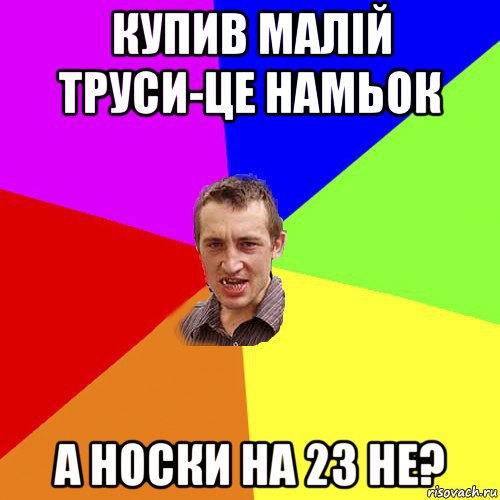 КУПИВ МАЛІЙ ТРУСИ-ЦЕ НАМЬОК

А НОСКИ НА 23 НЕ?

risovach.ru